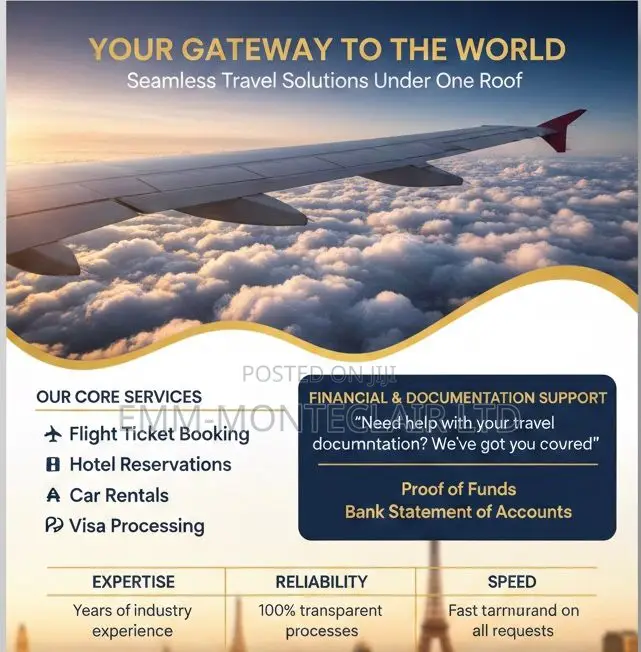 YOUR GATEWAY TO THE WORLD
Seamless Travel Solutions Under One Roof

POSTED ON JIJI
EMM-MONTECLAIR LTD

OUR CORE SERVICES
Flight Ticket Booking
Hotel Reservations
Car Rentals
Visa Processing

FINANCIAL & DOCUMENTATION SUPPORT
"Need help with your travel documntation? We've got you covred"

Proof of Funds
Bank Statement of Accounts

| EXPERTISE | RELIABILITY | SPEED |
|---|---|---|
| Years of industry experience | 100% transparent processes | Fast tarmurand on all requests |